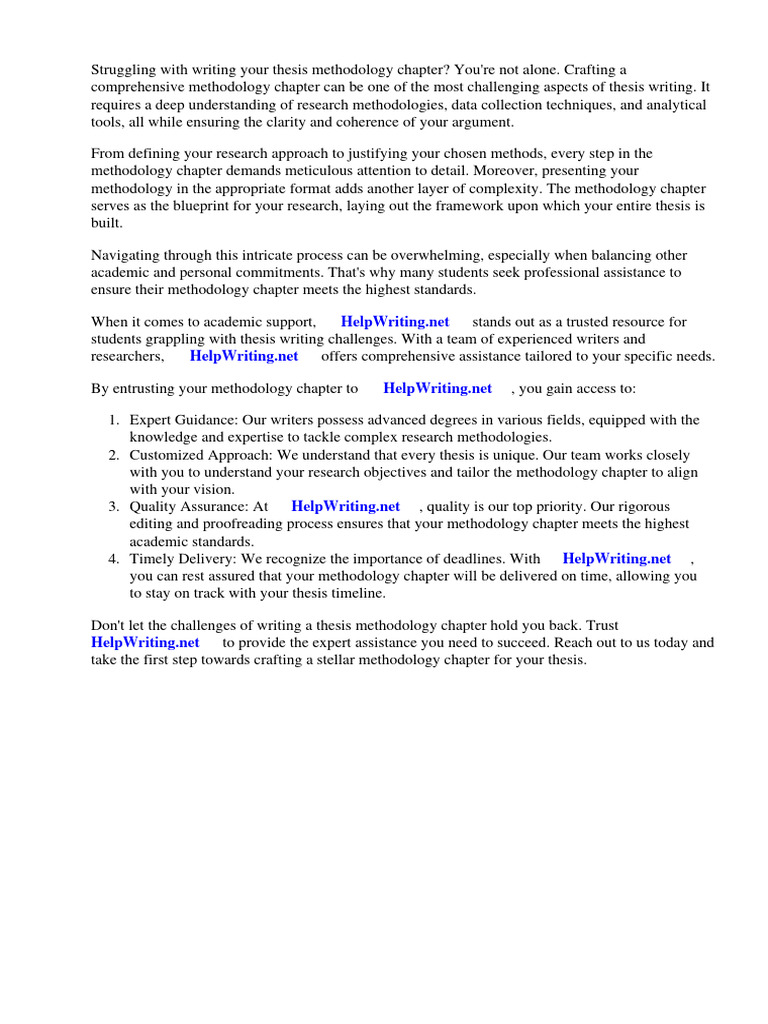 Struggling with writing your thesis methodology chapter? You're not alone. Crafting a comprehensive methodology chapter can be one of the most challenging aspects of thesis writing. It requires a deep understanding of research methodologies, data collection techniques, and analytical tools, all while ensuring the clarity and coherence of your argument.

From defining your research approach to justifying your chosen methods, every step in the methodology chapter demands meticulous attention to detail. Moreover, presenting your methodology in the appropriate format adds another layer of complexity. The methodology chapter serves as the blueprint for your research, laying out the framework upon which your entire thesis is built.

Navigating through this intricate process can be overwhelming, especially when balancing other academic and personal commitments. That's why many students seek professional assistance to ensure their methodology chapter meets the highest standards.

When it comes to academic support, HelpWriting.net stands out as a trusted resource for students grappling with thesis writing challenges. With a team of experienced writers and researchers, HelpWriting.net offers comprehensive assistance tailored to your specific needs.

By entrusting your methodology chapter to HelpWriting.net , you gain access to:

1. Expert Guidance: Our writers possess advanced degrees in various fields, equipped with the knowledge and expertise to tackle complex research methodologies.
2. Customized Approach: We understand that every thesis is unique. Our team works closely with you to understand your research objectives and tailor the methodology chapter to align with your vision.
3. Quality Assurance: At HelpWriting.net , quality is our top priority. Our rigorous editing and proofreading process ensures that your methodology chapter meets the highest academic standards.
4. Timely Delivery: We recognize the importance of deadlines. With HelpWriting.net , you can rest assured that your methodology chapter will be delivered on time, allowing you to stay on track with your thesis timeline.

Don't let the challenges of writing a thesis methodology chapter hold you back. Trust HelpWriting.net to provide the expert assistance you need to succeed. Reach out to us today and take the first step towards crafting a stellar methodology chapter for your thesis.